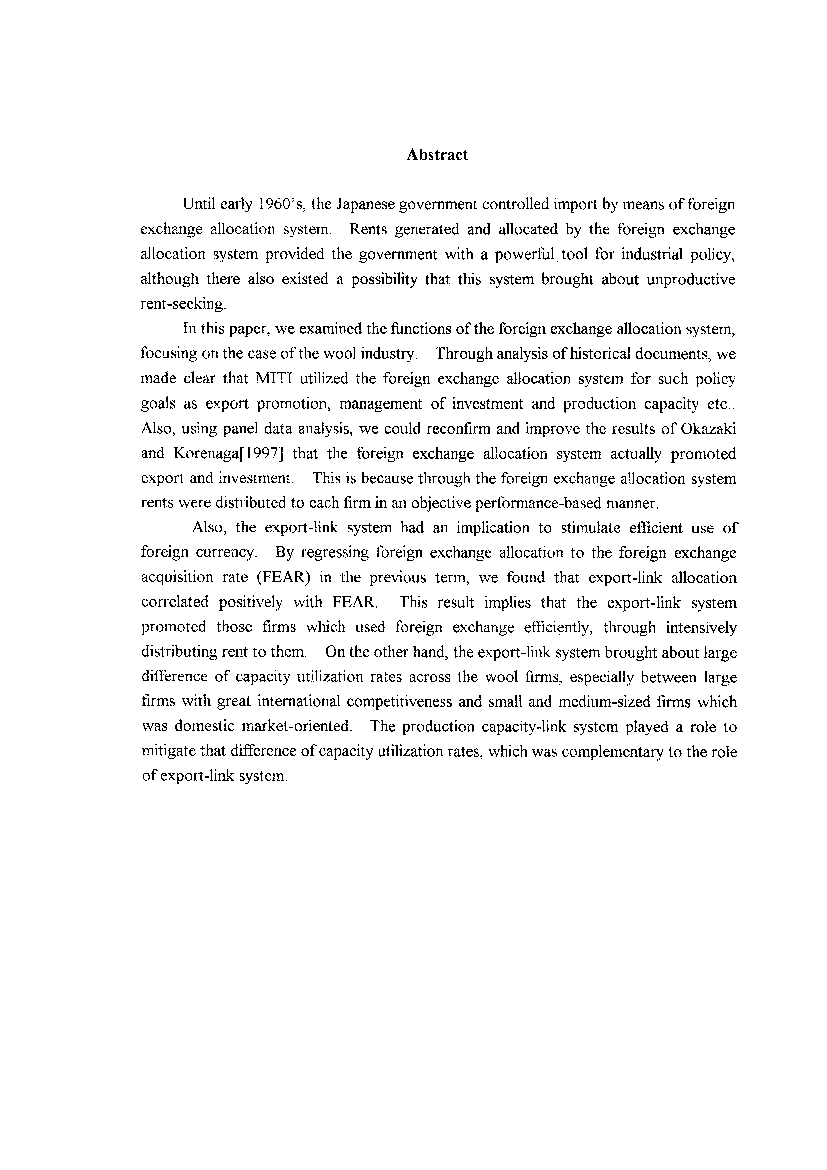 Abstract

Until early 1960's, the Japanese government controlled import by means of foreign exchange allocation system. Rents generated and allocated by the foreign exchange allocation system provided the government with a powerful tool for industrial policy, although there also existed a possibility that this system brought about unproductive rent-seeking.

In this paper, we examined the functions of the foreign exchange allocation system, focusing on the case of the wool industry. Through analysis of historical documents, we made clear that MITI utilized the foreign exchange allocation system for such policy goals as export promotion, management of investment and production capacity etc.. Also, using panel data analysis, we could reconfirm and improve the results of Okazaki and Korenaga[1997] that the foreign exchange allocation system actually promoted export and investment. This is because through the foreign exchange allocation system rents were distributed to each firm in an objective performance-based manner.

Also, the export-link system had an implication to stimulate efficient use of foreign currency. By regressing foreign exchange allocation to the foreign exchange acquisition rate (FEAR) in the previous term, we found that export-link allocation correlated positively with FEAR. This result implies that the export-link system promoted those firms which used foreign exchange efficiently, through intensively distributing rent to them. On the other hand, the export-link system brought about large difference of capacity utilization rates across the wool firms, especially between large firms with great international competitiveness and small and medium-sized firms which was domestic market-oriented. The production capacity-link system played a role to mitigate that difference of capacity utilization rates, which was complementary to the role of export-link system.